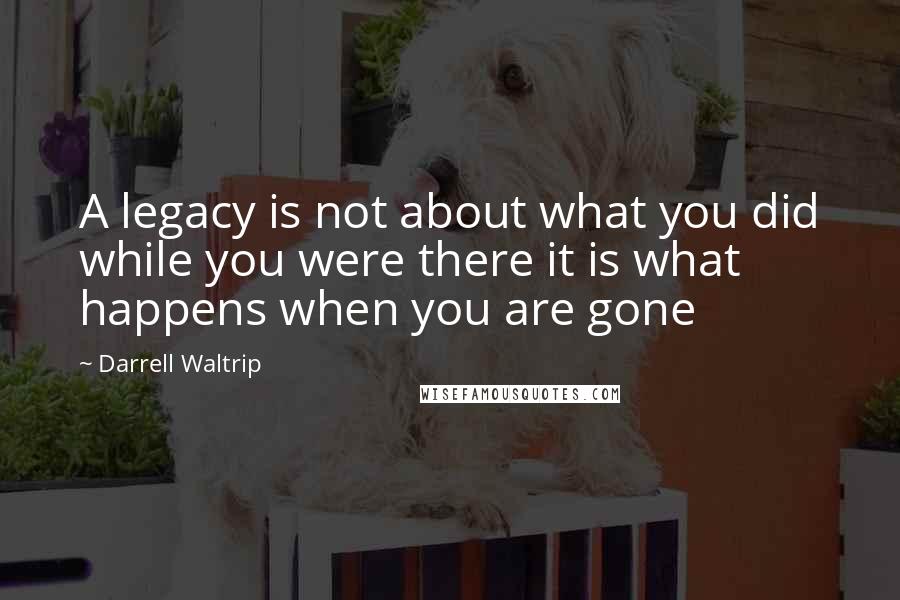 A legacy is not about what you did while you were there it is what happens when you are gone

~ Darrell Waltrip

WISEFAMOUSQUOTES.COM